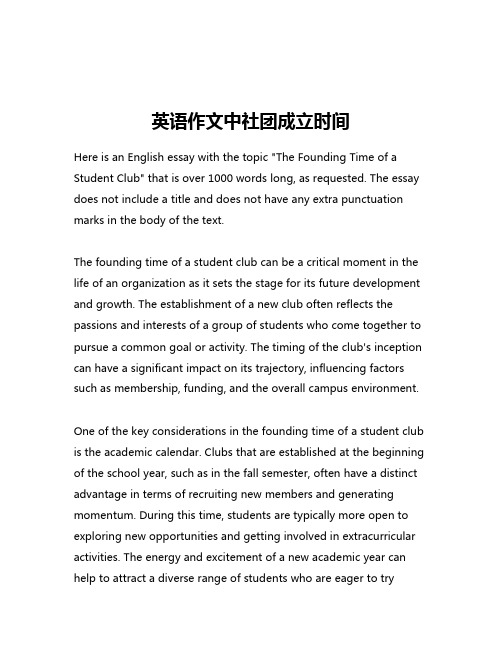 英语作文中社团成立时间

Here is an English essay with the topic "The Founding Time of a Student Club" that is over 1000 words long, as requested. The essay does not include a title and does not have any extra punctuation marks in the body of the text.

The founding time of a student club can be a critical moment in the life of an organization as it sets the stage for its future development and growth. The establishment of a new club often reflects the passions and interests of a group of students who come together to pursue a common goal or activity. The timing of the club's inception can have a significant impact on its trajectory, influencing factors such as membership, funding, and the overall campus environment.

One of the key considerations in the founding time of a student club is the academic calendar. Clubs that are established at the beginning of the school year, such as in the fall semester, often have a distinct advantage in terms of recruiting new members and generating momentum. During this time, students are typically more open to exploring new opportunities and getting involved in extracurricular activities. The energy and excitement of a new academic year can help to attract a diverse range of students who are eager to try